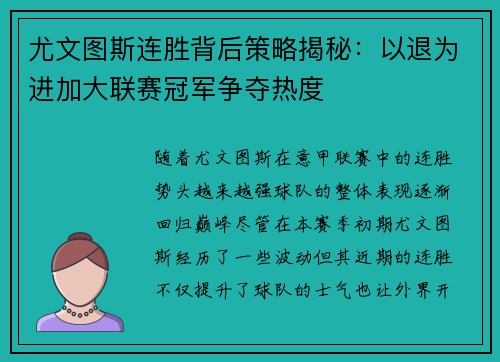 尤文图斯连胜背后策略揭秘：以退为进加大联赛冠军争夺热度

随着尤文图斯在意甲联赛中的连胜势头越来越强球队的整体表现逐渐回归巅峰尽管在本赛季初期尤文图斯经历了一些波动但其近期的连胜不仅提升了球队的士气也让外界开